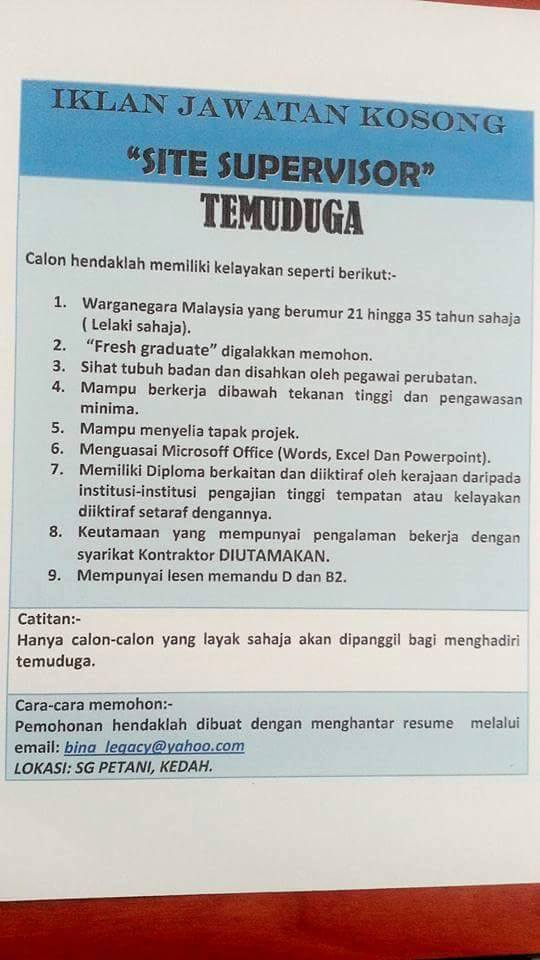 IKLAN JAWATAN KOSONG

"SITE SUPERVISOR"

TEMUDUGA

Calon hendaklah memiliki kelayakan seperti berikut:-

1. Warganegara Malaysia yang berumur 21 hingga 35 tahun sahaja ( Lelaki sahaja).
2. "Fresh graduate" digalakkan memohon.
3. Sihat tubuh badan dan disahkan oleh pegawai perubatan.
4. Mampu berkerja dibawah tekanan tinggi dan pengawasan minima.
5. Mampu menyelia tapak projek.
6. Menguasai Microsoff Office (Words, Excel Dan Powerpoint).
7. Memiliki Diploma berkaitan dan diiktiraf oleh kerajaan daripada institusi-institusi pengajian tinggi tempatan atau kelayakan diiktiraf setaraf dengannya.
8. Keutamaan yang mempunyai pengalaman bekerja dengan syarikat Kontraktor DIUTAMAKAN.
9. Mempunyai lesen memandu D dan B2.

Catitan:-
Hanya calon-calon yang layak sahaja akan dipanggil bagi menghadiri temuduga.

Cara-cara memohon:-
Pemohonan hendaklah dibuat dengan menghantar resume melalui email: bina_legacy@yahoo.com
LOKASI: SG PETANI, KEDAH.